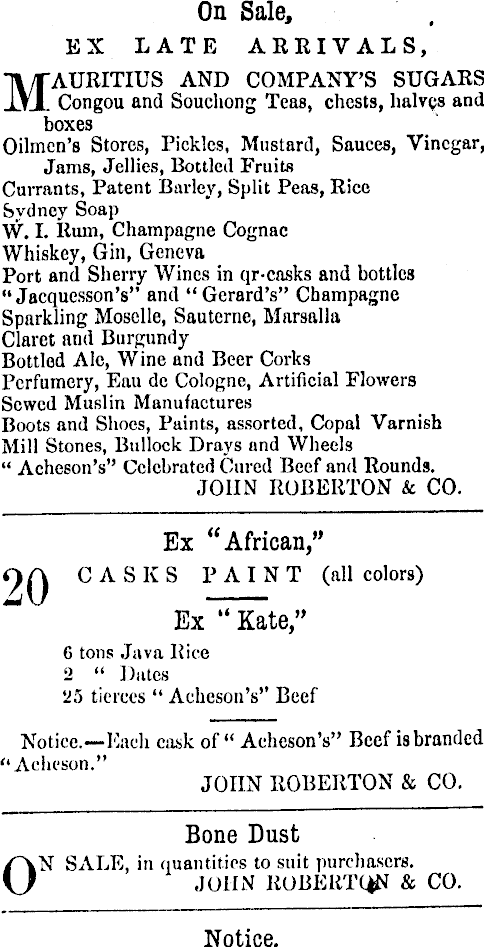 On Sale,

EX LATE ARRIVALS,

MAURITIUS AND COMPANY'S SUGARS Congou and Souchong Teas, chests, halves and boxes
Oilmen's Stores, Pickles, Mustard, Sauces, Vinegar, Jams, Jellies, Bottled Fruits
Currants, Patent Barley, Split Peas, Rice
Sydney Soap
W. I. Rum, Champagne Cognac
Whiskey, Gin, Geneva
Port and Sherry Wines in qr-casks and bottles
"Jacquesson's" and "Gerard's" Champagne
Sparkling Moselle, Sauterne, Marsalla
Claret and Burgundy
Bottled Ale, Wine and Beer Corks
Perfumery, Eau de Cologne, Artificial Flowers
Sewed Muslin Manufactures
Boots and Shoes, Paints, assorted, Copal Varnish
Mill Stones, Bullock Drays and Wheels
"Acheson's" Celebrated Cured Beef and Rounds.
JOHN ROBERTON & CO.

Ex "African,"

20 CASKS PAINT (all colors)

Ex "Kate,"

6 tons Java Rice
2 " Dates
25 tierces "Acheson's" Beef

Notice.—Each cask of "Acheson's" Beef is branded "Acheson."
JOHN ROBERTON & CO.

Bone Dust

ON SALE, in quantities to suit purchasers.
JOHN ROBERTON & CO.

Notice.